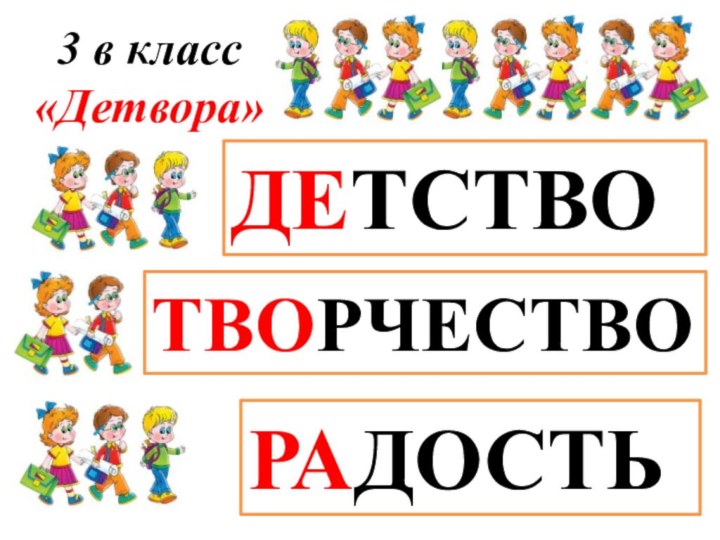 3 в класс
«Детвора»

ДЕТСТВО

ТВОРЧЕСТВО

РАДОСТЬ